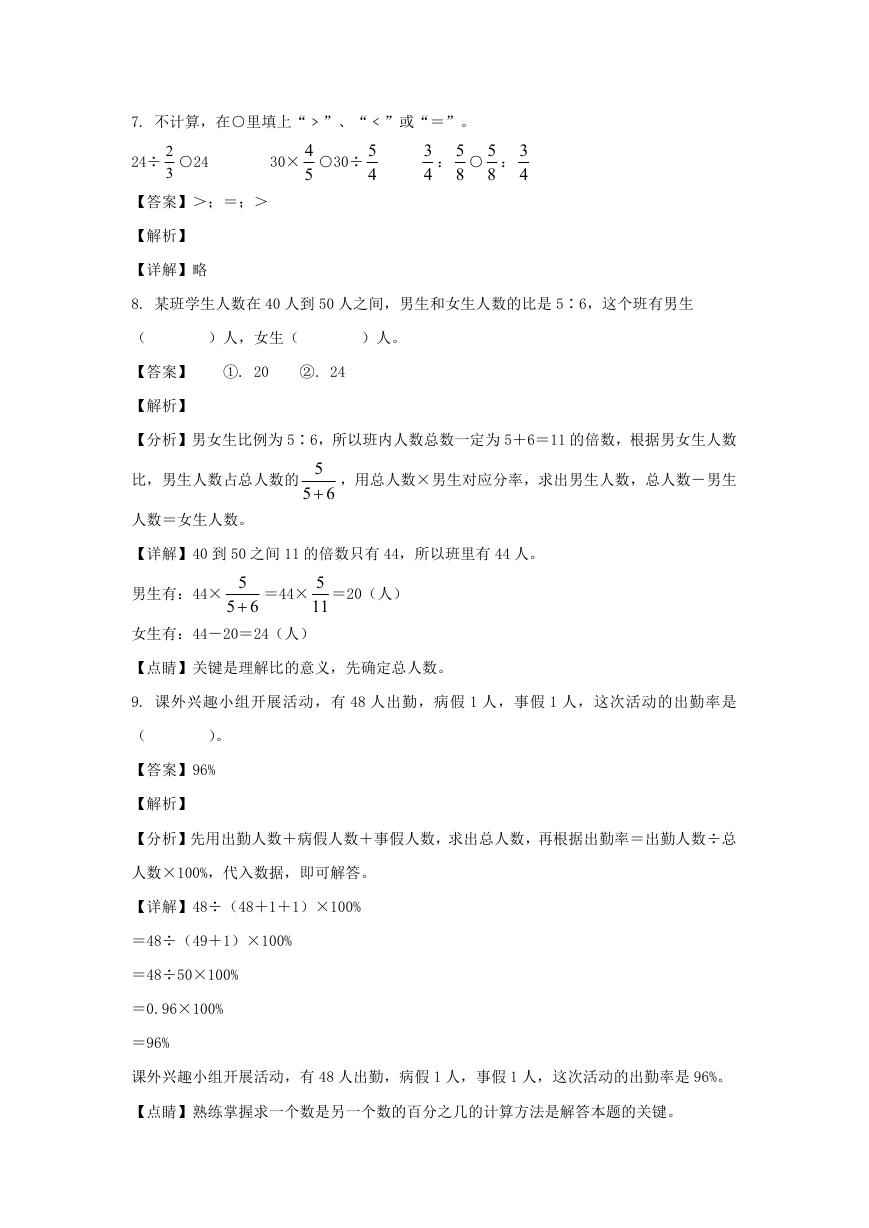 7. 不计算，在○里填上“＞”、“＜”或“＝”。

$24\div\frac{2}{3}$○24　　$30\times\frac{4}{5}$○$30\div\frac{5}{4}$　　$\frac{3}{4}:\frac{5}{8}$○$\frac{5}{8}:\frac{3}{4}$

【答案】＞；＝；＞

【解析】

【详解】略

8. 某班学生人数在40人到50人之间，男生和女生人数的比是5∶6，这个班有男生（　　）人，女生（　　）人。

【答案】　①. 20　②. 24

【解析】

【分析】男女生比例为5∶6，所以班内人数总数一定为5＋6＝11的倍数，根据男女生人数比，男生人数占总人数的$\frac{5}{5+6}$，用总人数×男生对应分率，求出男生人数，总人数－男生人数＝女生人数。

【详解】40到50之间11的倍数只有44，所以班里有44人。

男生有：$44\times\frac{5}{5+6}=44\times\frac{5}{11}=20$（人）

女生有：44－20＝24（人）

【点睛】关键是理解比的意义，先确定总人数。

9. 课外兴趣小组开展活动，有48人出勤，病假1人，事假1人，这次活动的出勤率是（　　）。

【答案】96%

【解析】

【分析】先用出勤人数＋病假人数＋事假人数，求出总人数，再根据出勤率＝出勤人数÷总人数×100%，代入数据，即可解答。

【详解】48÷（48＋1＋1）×100%

＝48÷（49＋1）×100%

＝48÷50×100%

＝0.96×100%

＝96%

课外兴趣小组开展活动，有48人出勤，病假1人，事假1人，这次活动的出勤率是96%。

【点睛】熟练掌握求一个数是另一个数的百分之几的计算方法是解答本题的关键。